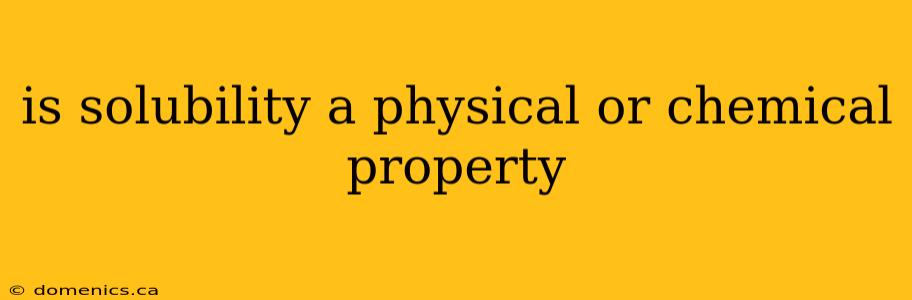 is solubility a physical or chemical property

© domenics.ca